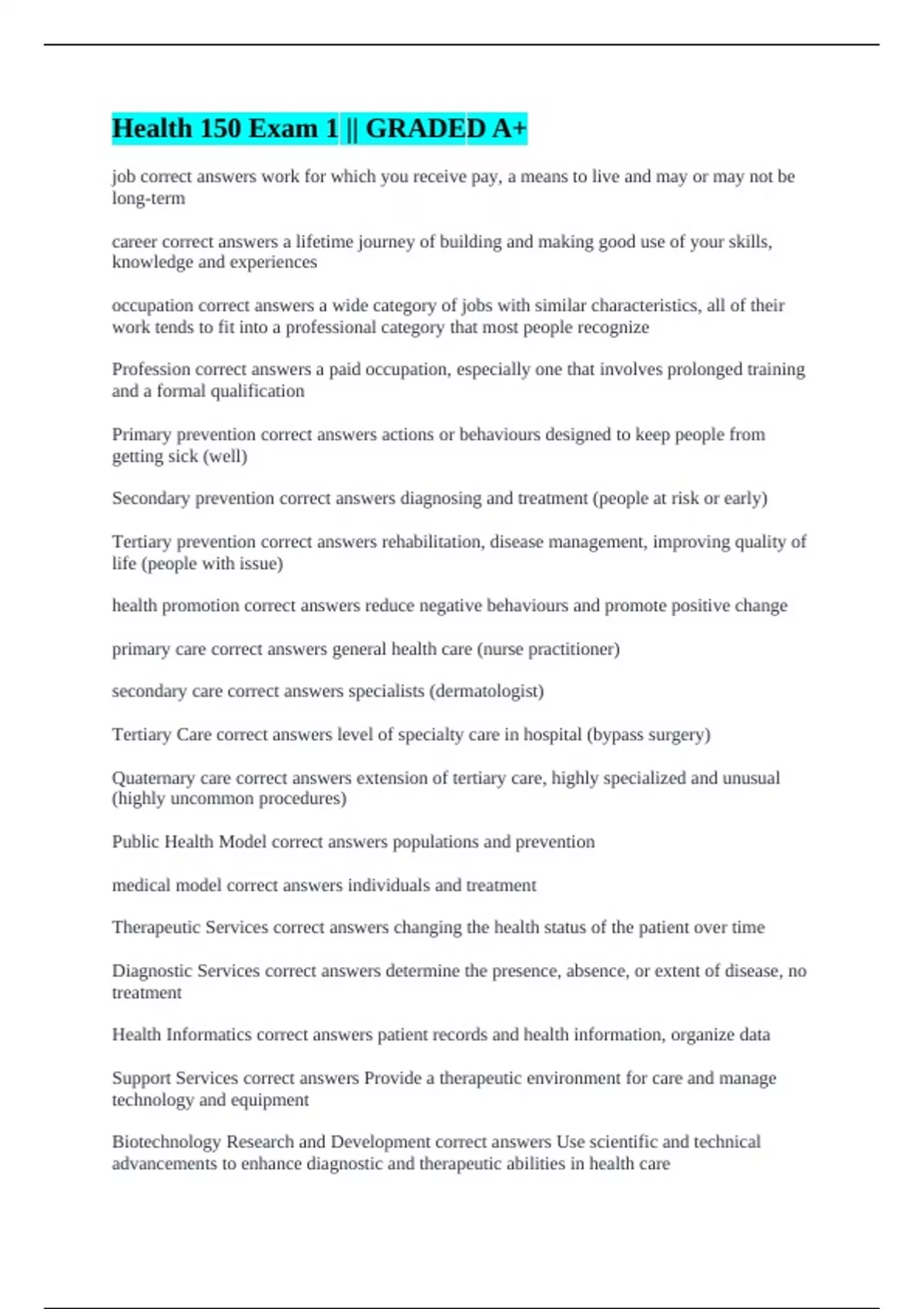 Health 150 Exam 1 || GRADED A+

job correct answers work for which you receive pay, a means to live and may or may not be long-term

career correct answers a lifetime journey of building and making good use of your skills, knowledge and experiences

occupation correct answers a wide category of jobs with similar characteristics, all of their work tends to fit into a professional category that most people recognize

Profession correct answers a paid occupation, especially one that involves prolonged training and a formal qualification

Primary prevention correct answers actions or behaviours designed to keep people from getting sick (well)

Secondary prevention correct answers diagnosing and treatment (people at risk or early)

Tertiary prevention correct answers rehabilitation, disease management, improving quality of life (people with issue)

health promotion correct answers reduce negative behaviours and promote positive change

primary care correct answers general health care (nurse practitioner)

secondary care correct answers specialists (dermatologist)

Tertiary Care correct answers level of specialty care in hospital (bypass surgery)

Quaternary care correct answers extension of tertiary care, highly specialized and unusual (highly uncommon procedures)

Public Health Model correct answers populations and prevention

medical model correct answers individuals and treatment

Therapeutic Services correct answers changing the health status of the patient over time

Diagnostic Services correct answers determine the presence, absence, or extent of disease, no treatment

Health Informatics correct answers patient records and health information, organize data

Support Services correct answers Provide a therapeutic environment for care and manage technology and equipment

Biotechnology Research and Development correct answers Use scientific and technical advancements to enhance diagnostic and therapeutic abilities in health care